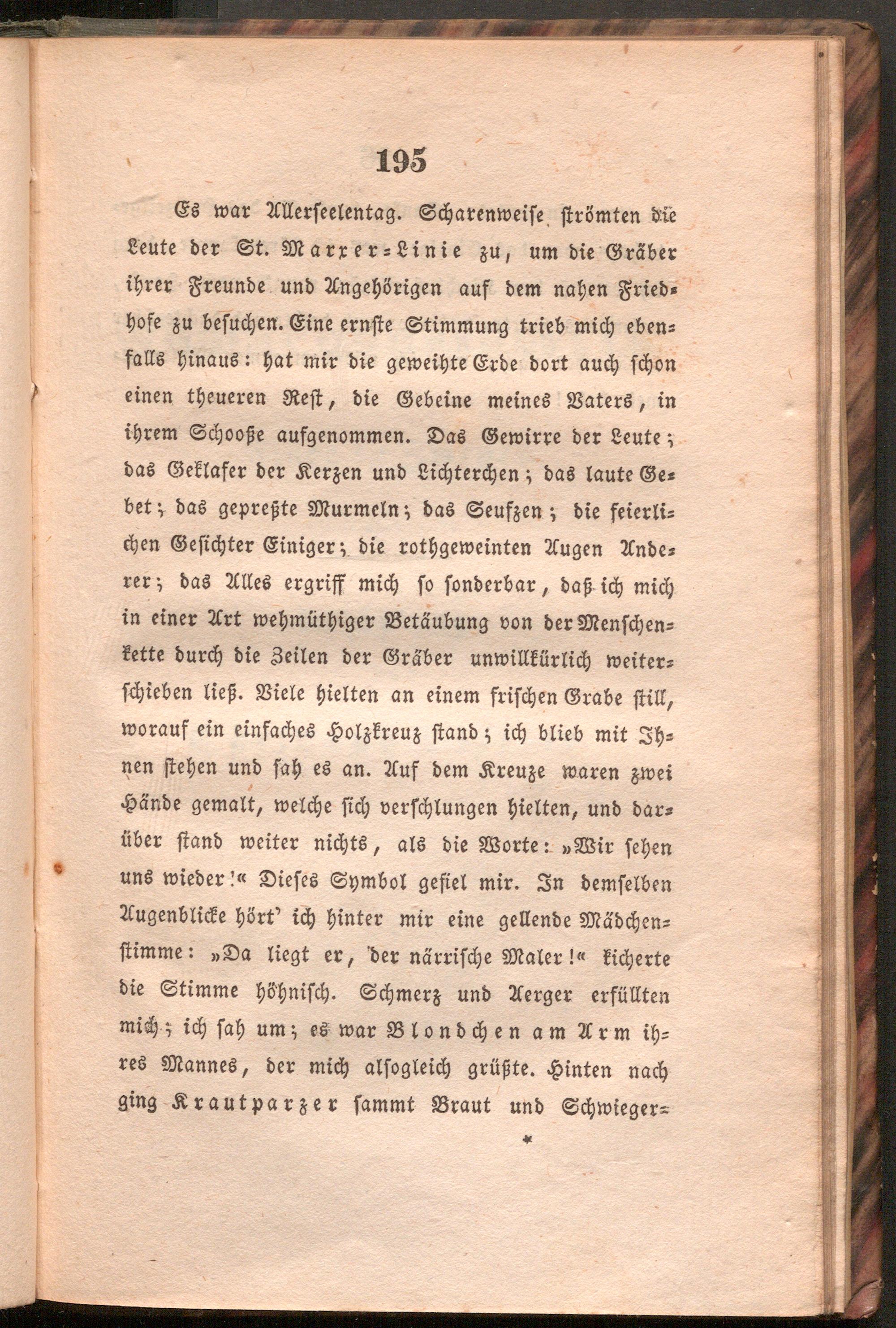 195

Es war Allerseelentag. Scharenweise strömten die Leute der St. Marxer-Linie zu, um die Gräber ihrer Freunde und Angehörigen auf dem nahen Friedhofe zu besuchen. Eine ernste Stimmung trieb mich ebenfalls hinaus: hat mir die geweihte Erde dort auch schon einen theueren Rest, die Gebeine meines Vaters, in ihrem Schooße aufgenommen. Das Gewirre der Leute; das Geklafer der Kerzen und Lichterchen; das laute Gebet; das gepreßte Murmeln; das Seufzen; die feierlichen Gesichter Einiger; die rothgeweinten Augen Anderer; das Alles ergriff mich so sonderbar, daß ich mich in einer Art wehmüthiger Betäubung von der Menschenkette durch die Zeilen der Gräber unwillkürlich weiterschieben ließ. Viele hielten an einem frischen Grabe still, worauf ein einfaches Holzkreuz stand; ich blieb mit Ihnen stehen und sah es an. Auf dem Kreuze waren zwei Hände gemalt, welche sich verschlungen hielten, und darüber stand weiter nichts, als die Worte: »Wir sehen uns wieder!« Dieses Symbol gefiel mir. In demselben Augenblicke hört' ich hinter mir eine gellende Mädchenstimme: »Da liegt er, der närrische Maler!« kicherte die Stimme höhnisch. Schmerz und Aerger erfüllten mich; ich sah um; es war Blondchen am Arm ihres Mannes, der mich alsogleich grüßte. Hinten nach ging Krautparzer sammt Braut und Schwieger-

*